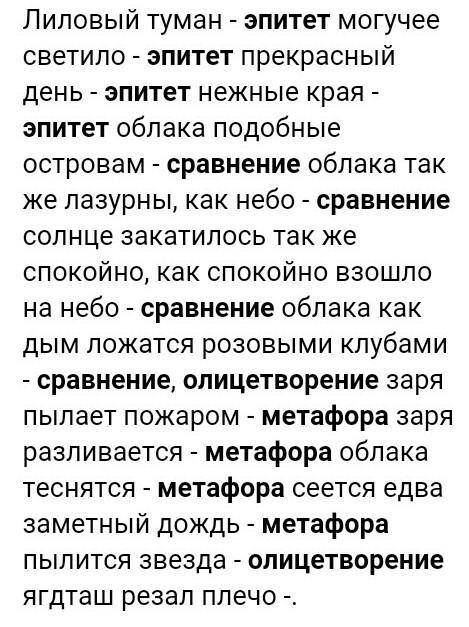 Лиловый туман - эпитет могучее светило - эпитет прекрасный день - эпитет нежные края - эпитет облака подобные островам - сравнение облака так же лазурны, как небо - сравнение солнце закатилось так же спокойно, как спокойно взошло на небо - сравнение облака как дым ложатся розовыми клубами - сравнение, олицетворение заря пылает пожаром - метафора заря разливается - метафора облака теснятся - метафора сеется едва заметный дождь - метафора пылится звезда - олицетворение ягдташ резал плечо -.